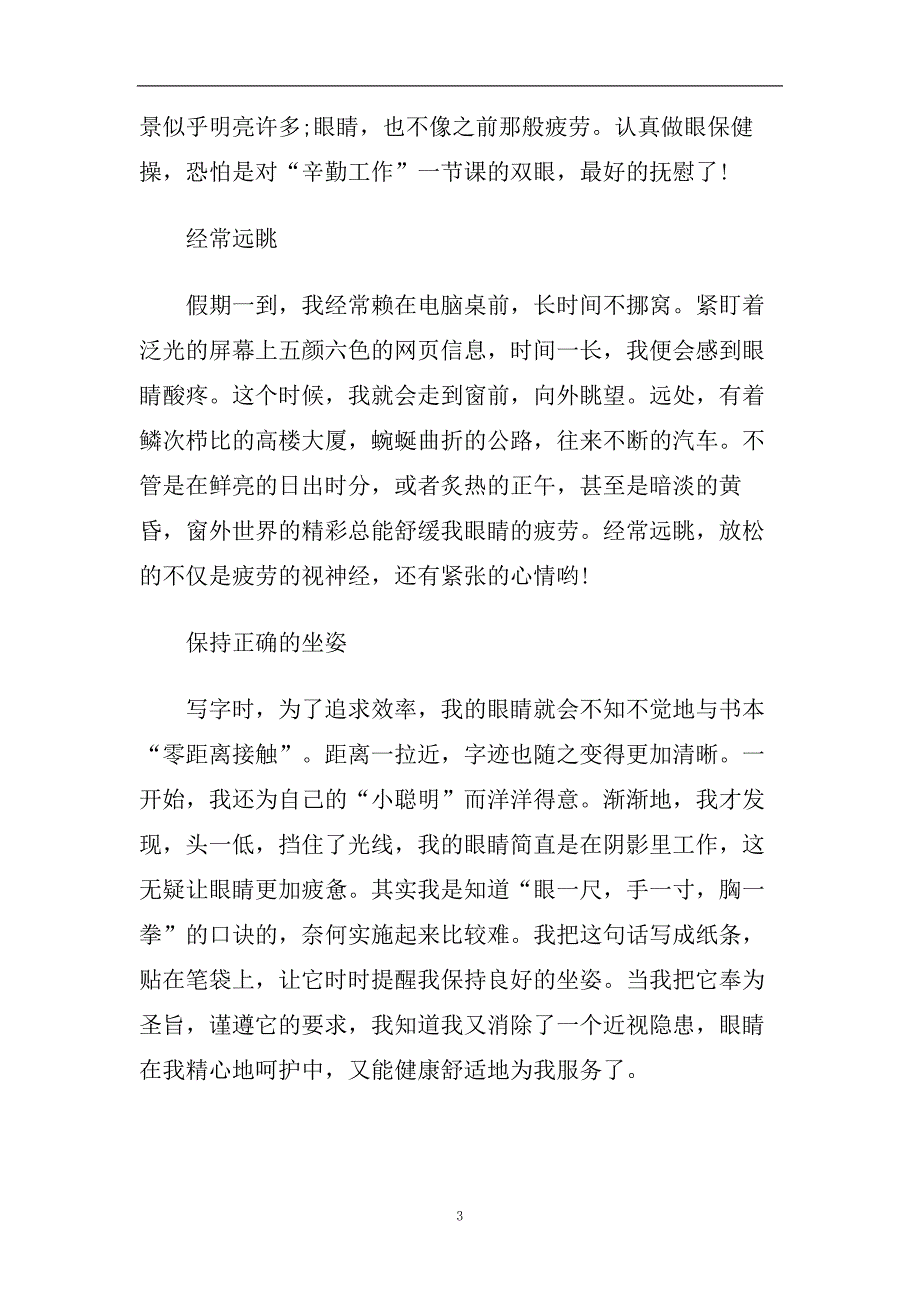 景似乎明亮许多;眼睛，也不像之前那般疲劳。认真做眼保健操，恐怕是对“辛勤工作”一节课的双眼，最好的抚慰了!

经常远眺

假期一到，我经常赖在电脑桌前，长时间不挪窝。紧盯着泛光的屏幕上五颜六色的网页信息，时间一长，我便会感到眼睛酸疼。这个时候，我就会走到窗前，向外眺望。远处，有着鳞次栉比的高楼大厦，蜿蜒曲折的公路，往来不断的汽车。不管是在鲜亮的日出时分，或者炙热的正午，甚至是暗淡的黄昏，窗外世界的精彩总能舒缓我眼睛的疲劳。经常远眺，放松的不仅是疲劳的视神经，还有紧张的心情哟!

保持正确的坐姿

写字时，为了追求效率，我的眼睛就会不知不觉地与书本“零距离接触”。距离一拉近，字迹也随之变得更加清晰。一开始，我还为自己的“小聪明”而洋洋得意。渐渐地，我才发现，头一低，挡住了光线，我的眼睛简直是在阴影里工作，这无疑让眼睛更加疲惫。其实我是知道“眼一尺，手一寸，胸一拳”的口诀的，奈何实施起来比较难。我把这句话写成纸条，贴在笔袋上，让它时时提醒我保持良好的坐姿。当我把它奉为圣旨，谨遵它的要求，我知道我又消除了一个近视隐患，眼睛在我精心地呵护中，又能健康舒适地为我服务了。

3